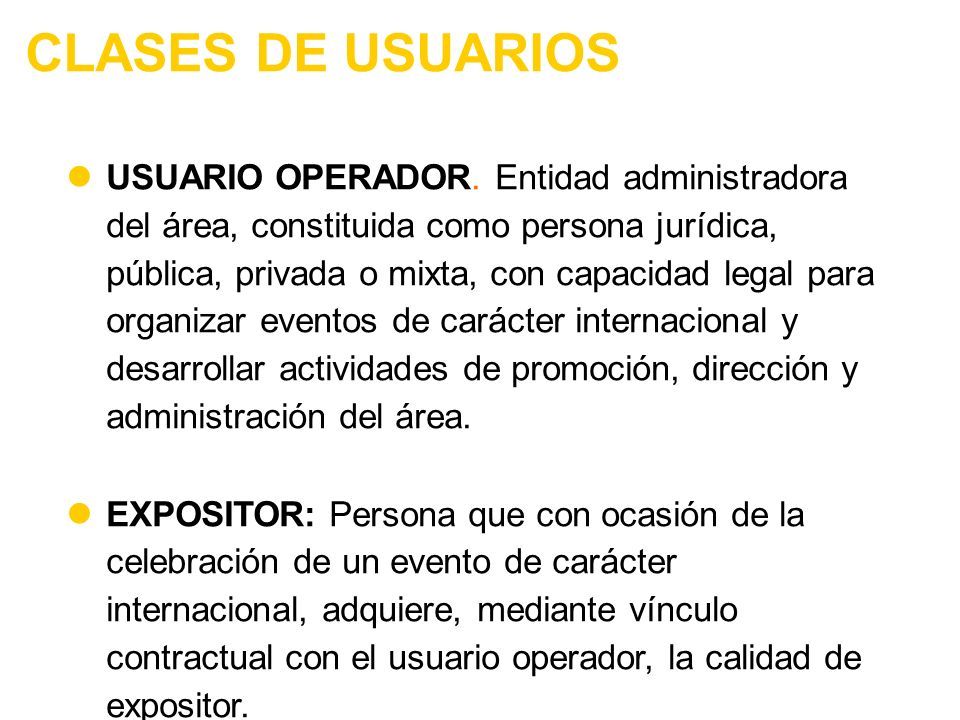 CLASES DE USUARIOS

USUARIO OPERADOR. Entidad administradora del área, constituida como persona jurídica, pública, privada o mixta, con capacidad legal para organizar eventos de carácter internacional y desarrollar actividades de promoción, dirección y administración del área.

EXPOSITOR: Persona que con ocasión de la celebración de un evento de carácter internacional, adquiere, mediante vínculo contractual con el usuario operador, la calidad de expositor.